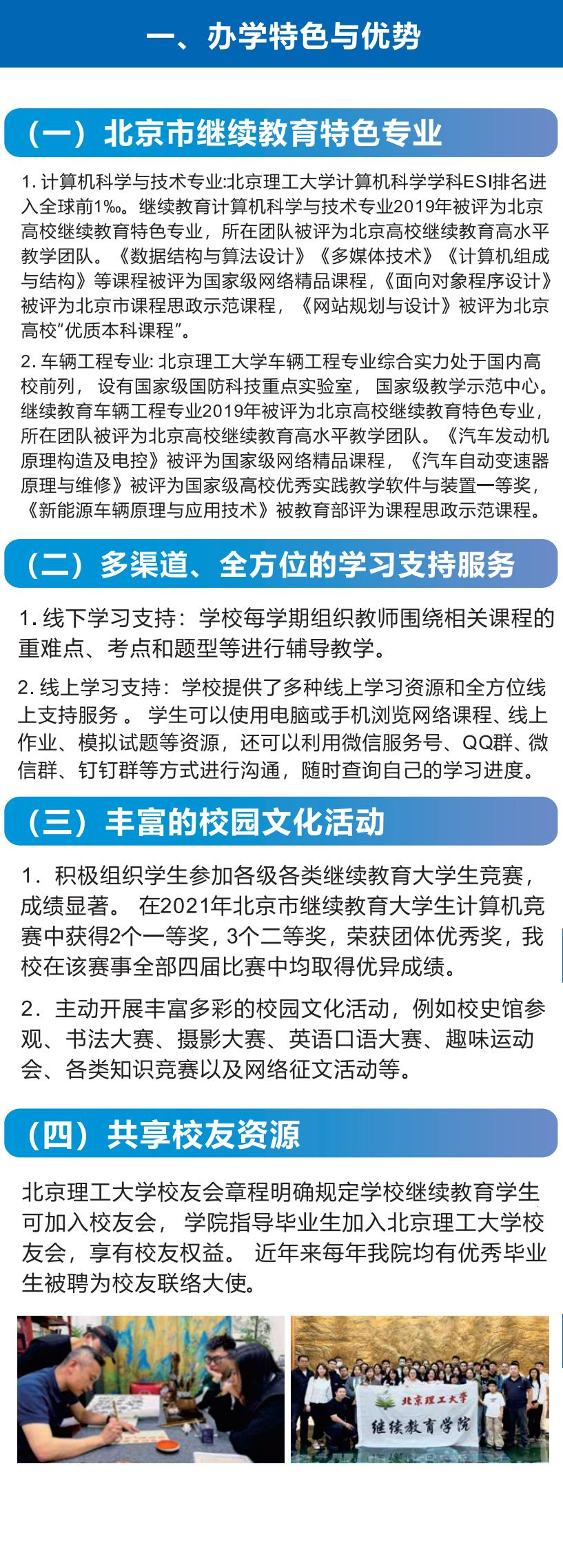 一、办学特色与优势

（一）北京市继续教育特色专业

1.计算机科学与技术专业:北京理工大学计算机科学学科ESI排名进入全球前1‰。继续教育计算机科学与技术专业2019年被评为北京高校继续教育特色专业，所在团队被评为北京高校继续教育高水平教学团队。《数据结构与算法设计》《多媒体技术》《计算机组成与结构》等课程被评为国家级网络精品课程，《面向对象程序设计》被评为北京市课程思政示范课程，《网站规划与设计》被评为北京高校“优质本科课程”。

2.车辆工程专业:北京理工大学车辆工程专业综合实力处于国内高校前列，设有国家级国防科技重点实验室，国家级教学示范中心。继续教育车辆工程专业2019年被评为北京高校继续教育特色专业，所在团队被评为北京高校继续教育高水平教学团队。《汽车发动机原理构造及电控》被评为国家级网络精品课程，《汽车自动变速器原理与维修》被评为国家级高校优秀实践教学软件与装置一等奖，《新能源车辆原理与应用技术》被教育部评为课程思政示范课程。

（二）多渠道、全方位的学习支持服务

1.线下学习支持：学校每学期组织教师围绕相关课程的重难点、考点和题型等进行辅导教学。

2.线上学习支持：学校提供了多种线上学习资源和全方位线上支持服务。学生可以使用电脑或手机浏览网络课程、线上作业、模拟试题等资源，还可以利用微信服务号、QQ群、微信群、钉钉群等方式进行沟通，随时查询自己的学习进度。

（三）丰富的校园文化活动

1.积极组织学生参加各级各类继续教育大学生竞赛，成绩显著。在2021年北京市继续教育大学生计算机竞赛中获得2个一等奖，3个二等奖，荣获团体优秀奖，我校在该赛事全部四届比赛中均取得优异成绩。

2.主动开展丰富多彩的校园文化活动，例如校史馆参观、书法大赛、摄影大赛、英语口语大赛、趣味运动会、各类知识竞赛以及网络征文活动等。

（四）共享校友资源

北京理工大学校友会章程明确规定学校继续教育学生可加入校友会，学院指导毕业生加入北京理工大学校友会，享有校友权益。近年来每年我院均有优秀毕业生被聘为校友联络大使。

北京理工大学
继续教育学院